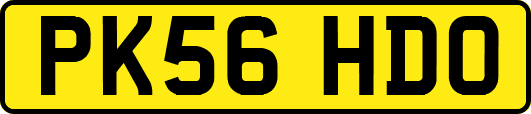 PK56 HDO